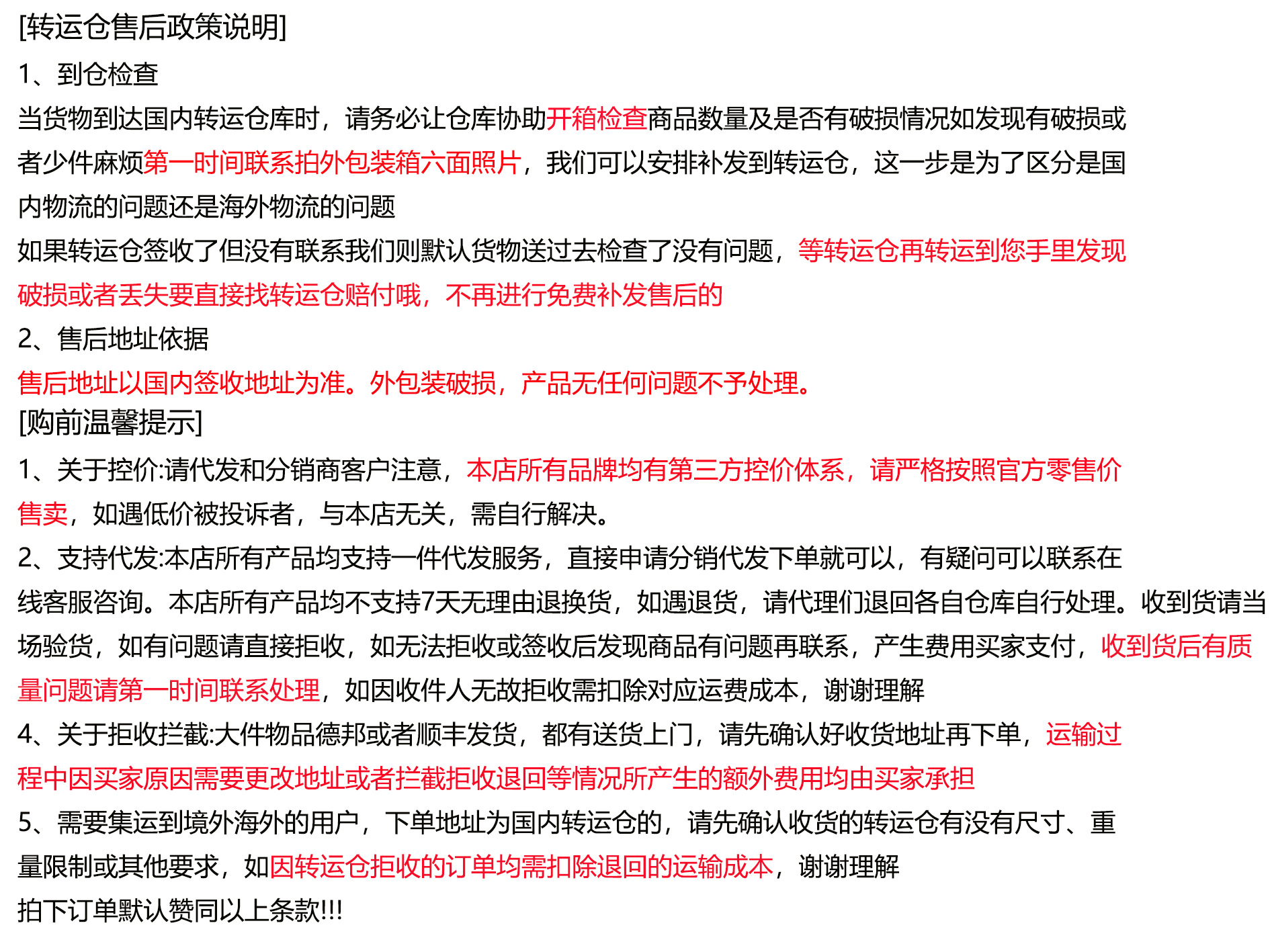 [转运仓售后政策说明]

1、到仓检查

当货物到达国内转运仓库时，请务必让仓库协助开箱检查商品数量及是否有破损情况如发现有破损或者少件麻烦第一时间联系拍外包装箱六面照片，我们可以安排补发到转运仓，这一步是为了区分是国内物流的问题还是海外物流的问题

如果转运仓签收了但没有联系我们则默认货物送过去检查了没有问题，等转运仓再转运到您手里发现破损或者丢失要直接找转运仓赔付哦，不再进行免费补发售后的

2、售后地址依据

售后地址以国内签收地址为准。外包装破损，产品无任何问题不予处理。

[购前温馨提示]

1、关于控价:请代发和分销商客户注意，本店所有品牌均有第三方控价体系，请严格按照官方零售价售卖，如遇低价被投诉者，与本店无关，需自行解决。

2、支持代发:本店所有产品均支持一件代发服务，直接申请分销代发下单就可以，有疑问可以联系在线客服咨询。本店所有产品均不支持7天无理由退换货，如遇退货，请代理们退回各自仓库自行处理。收到货请当场验货，如有问题请直接拒收，如无法拒收或签收后发现商品有问题再联系，产生费用买家支付，收到货后有质量问题请第一时间联系处理，如因收件人无故拒收需扣除对应运费成本，谢谢理解

4、关于拒收拦截:大件物品德邦或者顺丰发货，都有送货上门，请先确认好收货地址再下单，运输过程中因买家原因需要更改地址或者拦截拒收退回等情况所产生的额外费用均由买家承担

5、需要集运到境外海外的用户，下单地址为国内转运仓的，请先确认收货的转运仓有没有尺寸、重量限制或其他要求，如因转运仓拒收的订单均需扣除退回的运输成本，谢谢理解

拍下订单默认赞同以上条款!!!